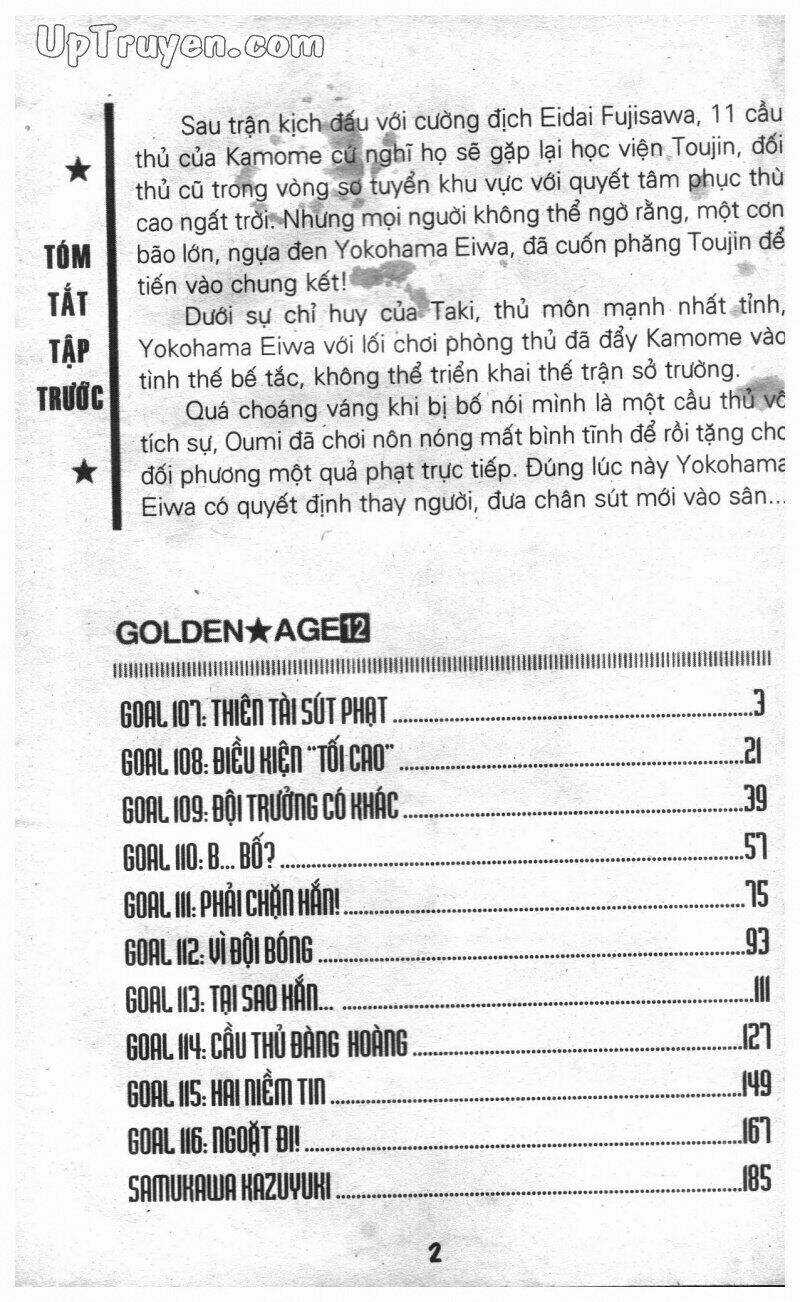 UpTruyen.com

★ TÓM TẮT TẬP TRƯỚC ★

Sau trận kịch đấu với cường địch Eidai Fujisawa, 11 cầu thủ của Kamome cứ nghĩ họ sẽ gặp lại học viện Toujin, đối thủ cũ trong vòng sơ tuyển khu vực với quyết tâm phục thù cao ngất trời. Nhưng mọi người không thể ngờ rằng, một cơn bão lớn, ngựa đen Yokohama Eiwa, đã cuốn phăng Toujin để tiến vào chung kết!

Dưới sự chỉ huy của Taki, thủ môn mạnh nhất tỉnh, Yokohama Eiwa với lối chơi phòng thủ đã đẩy Kamome vào tình thế bế tắc, không thể triển khai thế trận sở trường.

Quá choáng váng khi bị bố nói mình là một cầu thủ vô tích sự, Oumi đã chơi nôn nóng mất bình tĩnh để rồi tặng cho đối phương một quả phạt trực tiếp. Đúng lúc này Yokohama Eiwa có quyết định thay người, đưa chân sút mới vào sân...

GOLDEN★AGE 12

GOAL 107: THIÊN TÀI SÚT PHẠT ..... 3
GOAL 108: ĐIỀU KIỆN "TỐI CAO" ..... 21
GOAL 109: ĐỘI TRƯỞNG CÓ KHÁC ..... 39
GOAL 110: B... BỐ? ..... 57
GOAL 111: PHẢI CHẶN HẮN! ..... 75
GOAL 112: VÌ ĐỘI BÓNG ..... 93
GOAL 113: TẠI SAO HẮN... ..... 111
GOAL 114: CẦU THỦ ĐÀNG HOÀNG ..... 127
GOAL 115: HAI NIỀM TIN ..... 149
GOAL 116: NGOẶT ĐI! ..... 167
SAMUKAWA KAZUYUKI ..... 185

2